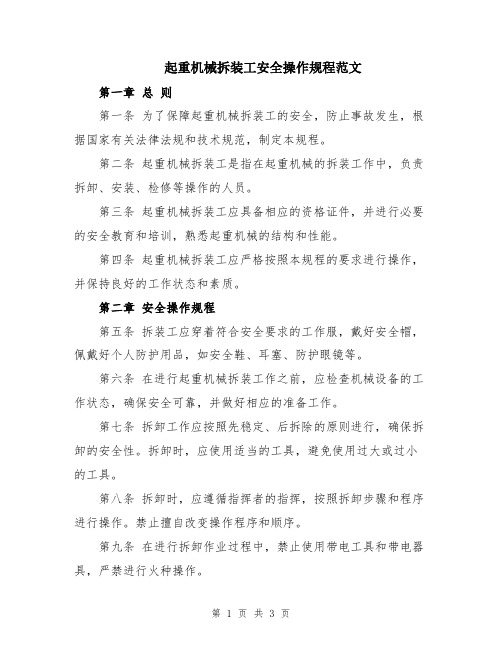 起重机械拆装工安全操作规程范文

第一章 总 则

第一条 为了保障起重机械拆装工的安全，防止事故发生，根据国家有关法律法规和技术规范，制定本规程。

第二条 起重机械拆装工是指在起重机械的拆装工作中，负责拆卸、安装、检修等操作的人员。

第三条 起重机械拆装工应具备相应的资格证件，并进行必要的安全教育和培训，熟悉起重机械的结构和性能。

第四条 起重机械拆装工应严格按照本规程的要求进行操作，并保持良好的工作状态和素质。

第二章 安全操作规程

第五条 拆装工应穿着符合安全要求的工作服，戴好安全帽，佩戴好个人防护用品，如安全鞋、耳塞、防护眼镜等。

第六条 在进行起重机械拆装工作之前，应检查机械设备的工作状态，确保安全可靠，并做好相应的准备工作。

第七条 拆卸工作应按照先稳定、后拆除的原则进行，确保拆卸的安全性。拆卸时，应使用适当的工具，避免使用过大或过小的工具。

第八条 拆卸时，应遵循指挥者的指挥，按照拆卸步骤和程序进行操作。禁止擅自改变操作程序和顺序。

第九条 在进行拆卸作业过程中，禁止使用带电工具和带电器具，严禁进行火种操作。

第 1 页 共 3 页